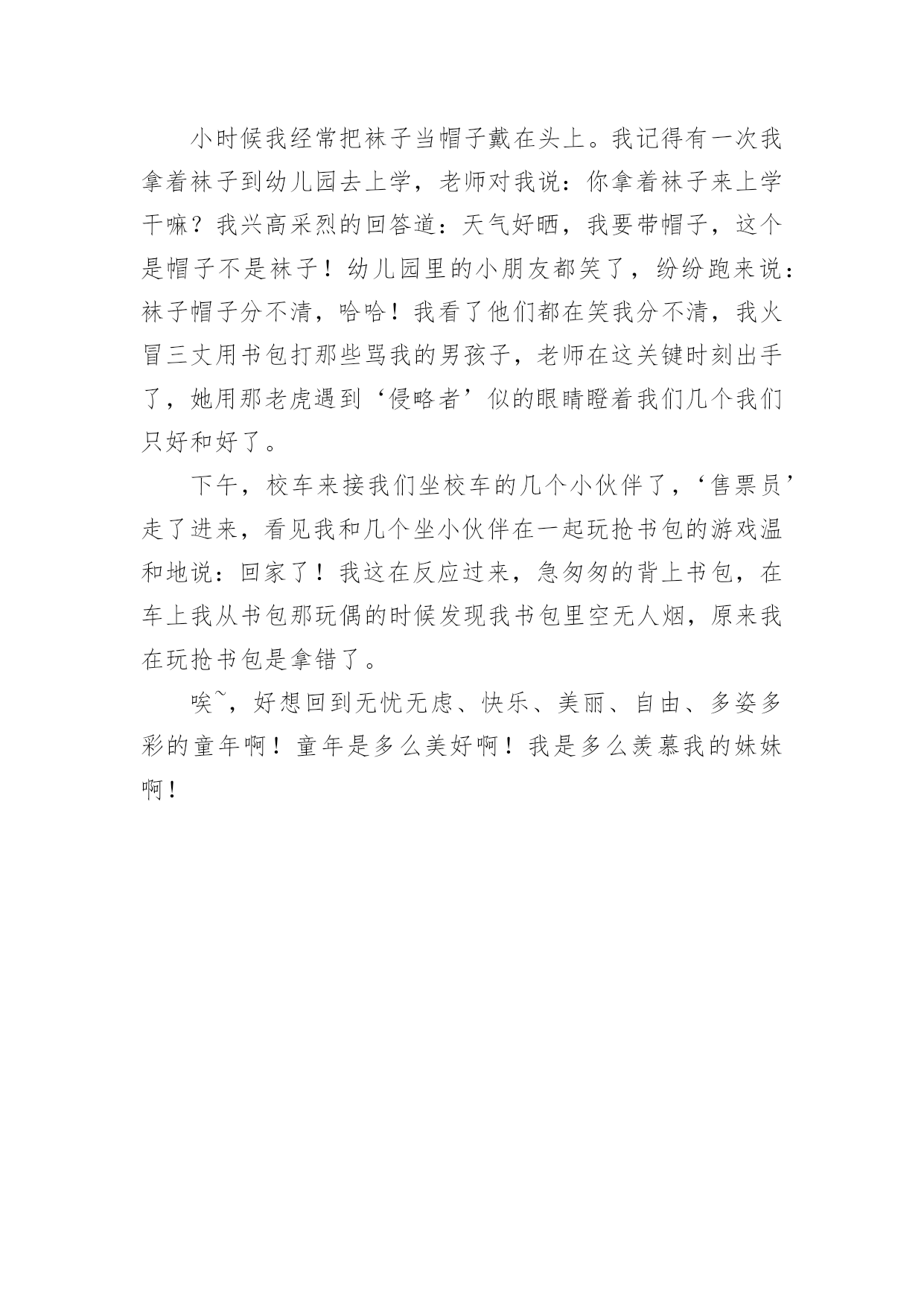 小时候我经常把袜子当帽子戴在头上。我记得有一次我拿着袜子到幼儿园去上学，老师对我说：你拿着袜子来上学干嘛？我兴高采烈的回答道：天气好晒，我要带帽子，这个是帽子不是袜子！幼儿园里的小朋友都笑了，纷纷跑来说：袜子帽子分不清，哈哈！我看了他们都在笑我分不清，我火冒三丈用书包打那些骂我的男孩子，老师在这关键时刻出手了，她用那老虎遇到‘侵略者’似的眼睛瞪着我们几个我们只好和好了。

下午，校车来接我们坐校车的几个小伙伴了，‘售票员’走了进来，看见我和几个坐小伙伴在一起玩抢书包的游戏温和地说：回家了！我这在反应过来，急匆匆的背上书包，在车上我从书包那玩偶的时候发现我书包里空无人烟，原来我在玩抢书包是拿错了。

唉~，好想回到无忧无虑、快乐、美丽、自由、多姿多彩的童年啊！童年是多么美好啊！我是多么羡慕我的妹妹啊！